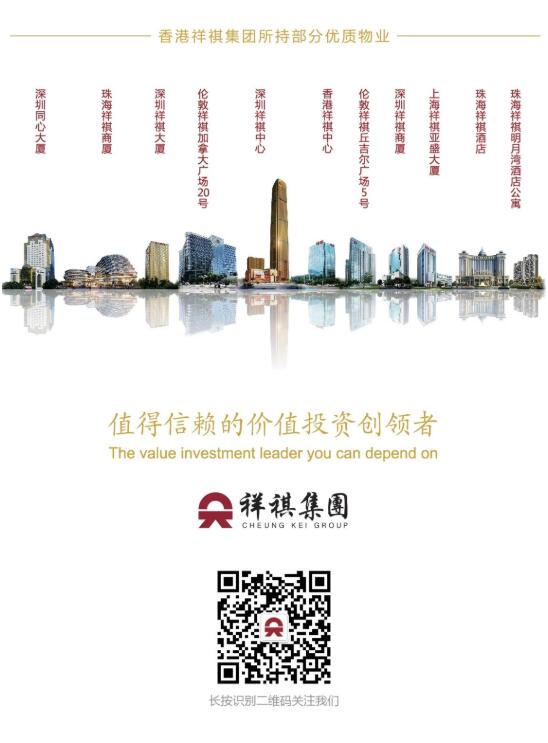 香港祥祺集团所持部分优质物业

深圳同心大厦

珠海祥祺商厦

深圳祥祺大厦

伦敦祥祺加拿大广场20号

深圳祥祺中心

香港祥祺中心

伦敦祥祺丘吉尔广场5号

深圳祥祺商厦

上海祥祺亚盛大厦

珠海祥祺酒店

珠海祥祺明月湾酒店公寓

值得信赖的价值投资创领者

The value investment leader you can depend on

祥祺集團
CHEUNG KEI GROUP

长按识别二维码关注我们